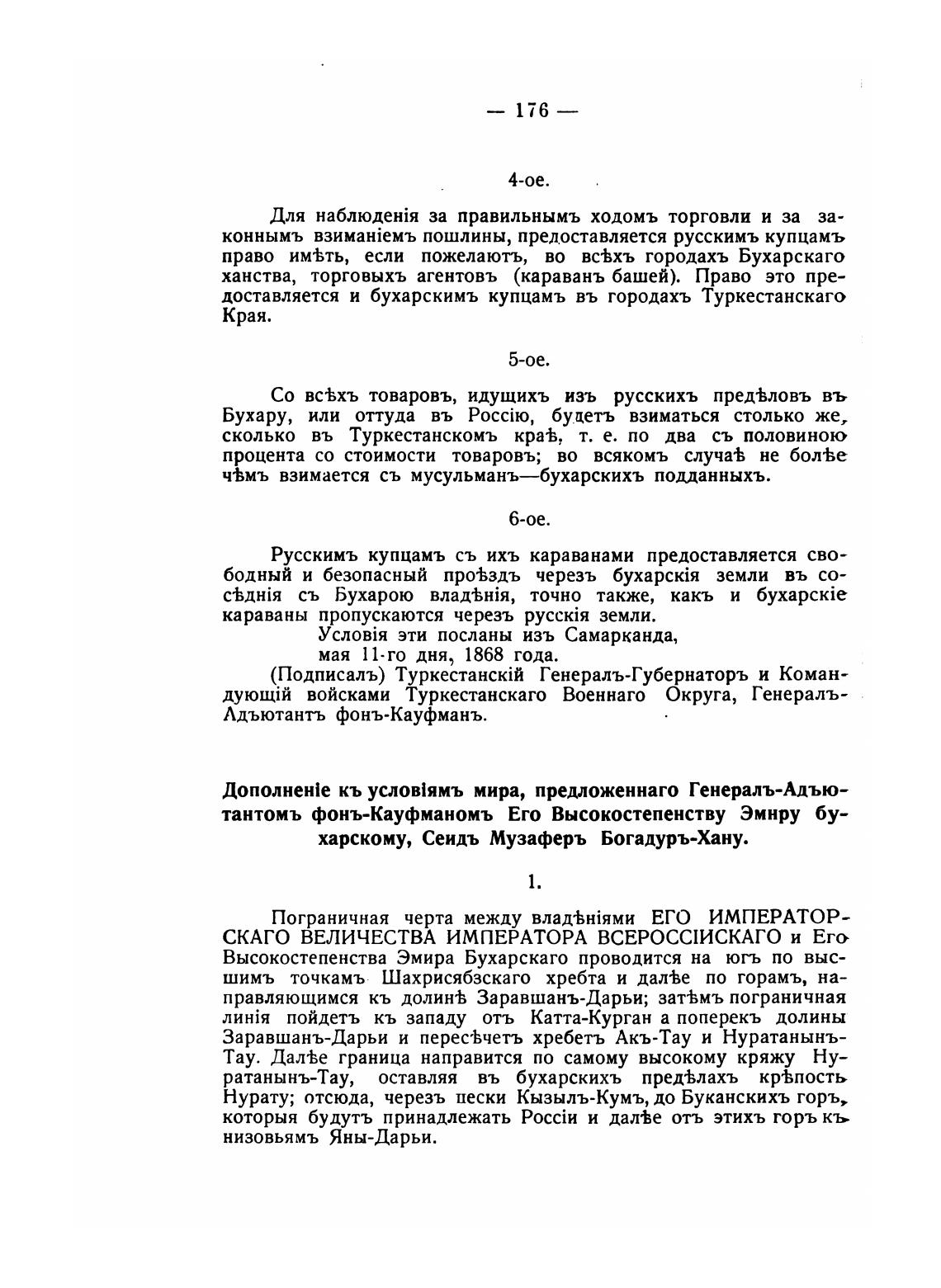 — 176 —

4-ое.

Для наблюденія за правильнымъ ходомъ торговли и за законнымъ взиманіемъ пошлины, предоставляется русскимъ купцамъ право имѣть, если пожелаютъ, во всѣхъ городахъ Бухарскаго ханства, торговыхъ агентовъ (караванъ башей). Право это предоставляется и бухарскимъ купцамъ въ городахъ Туркестанскаго Края.

5-ое.

Со всѣхъ товаровъ, идущихъ изъ русскихъ предѣловъ въ Бухару, или оттуда въ Россію, будетъ взиматься столько же, сколько въ Туркестанскомъ краѣ, т. е. по два съ половиною процента со стоимости товаровъ; во всякомъ случаѣ не болѣе чѣмъ взимается съ мусульманъ—бухарскихъ подданныхъ.

6-ое.

Русскимъ купцамъ съ ихъ караванами предоставляется свободный и безопасный проѣздъ черезъ бухарскія земли въ сосѣднія съ Бухарою владѣнія, точно также, какъ и бухарскіе караваны пропускаются черезъ русскія земли.
Условія эти посланы изъ Самарканда,
мая 11-го дня, 1868 года.
(Подписалъ) Туркестанскій Генералъ-Губернаторъ и Командующій войсками Туркестанскаго Военнаго Округа, Генералъ-Адъютантъ фонъ-Кауфманъ.

Дополненіе къ условіямъ мира, предложеннаго Генералъ-Адъютантомъ фонъ-Кауфманомъ Его Высокостепенству Эмиру бухарскому, Сеидъ Музаферъ Богадуръ-Хану.

1.

Пограничная черта между владѣніями ЕГО ИМПЕРАТОРСКАГО ВЕЛИЧЕСТВА ИМПЕРАТОРА ВСЕРОССІИСКАГО и Его Высокостепенства Эмира Бухарскаго проводится на югъ по высшимъ точкамъ Шахрисябзскаго хребта и далѣе по горамъ, направляющимся къ долинѣ Заравшанъ-Дарьи; затѣмъ пограничная линія пойдетъ къ западу отъ Катта-Курган а поперекъ долины Заравшанъ-Дарьи и пересѣчетъ хребетъ Акъ-Тау и Нуратанынъ-Тау. Далѣе граница направится по самому высокому кряжу Нуратанынъ-Тау, оставляя въ бухарскихъ предѣлахъ крѣпость Нурату; отсюда, черезъ пески Кызылъ-Кумъ, до Буканскихъ горъ, которыя будутъ принадлежать Россіи и далѣе отъ этихъ горъ къ низовьямъ Яны-Дарьи.